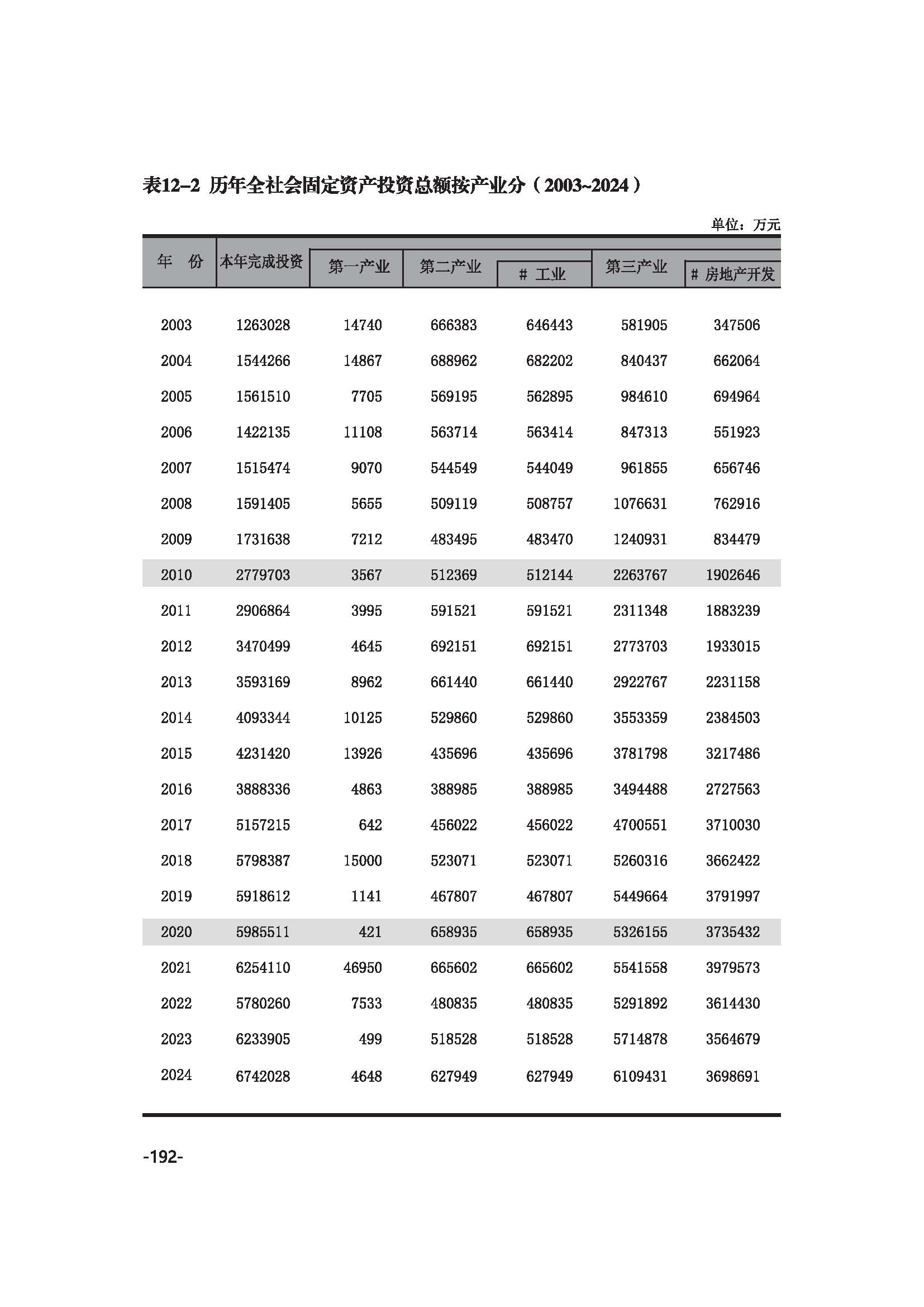 表12–2 历年全社会固定资产投资总额按产业分（2003~2024）

单位：万元

| 年　份 | 本年完成投资 | 第一产业 | 第二产业 | # 工业 | 第三产业 | # 房地产开发 |
|---|---|---|---|---|---|---|
| 2003 | 1263028 | 14740 | 666383 | 646443 | 581905 | 347506 |
| 2004 | 1544266 | 14867 | 688962 | 682202 | 840437 | 662064 |
| 2005 | 1561510 | 7705 | 569195 | 562895 | 984610 | 694964 |
| 2006 | 1422135 | 11108 | 563714 | 563414 | 847313 | 551923 |
| 2007 | 1515474 | 9070 | 544549 | 544049 | 961855 | 656746 |
| 2008 | 1591405 | 5655 | 509119 | 508757 | 1076631 | 762916 |
| 2009 | 1731638 | 7212 | 483495 | 483470 | 1240931 | 834479 |
| 2010 | 2779703 | 3567 | 512369 | 512144 | 2263767 | 1902646 |
| 2011 | 2906864 | 3995 | 591521 | 591521 | 2311348 | 1883239 |
| 2012 | 3470499 | 4645 | 692151 | 692151 | 2773703 | 1933015 |
| 2013 | 3593169 | 8962 | 661440 | 661440 | 2922767 | 2231158 |
| 2014 | 4093344 | 10125 | 529860 | 529860 | 3553359 | 2384503 |
| 2015 | 4231420 | 13926 | 435696 | 435696 | 3781798 | 3217486 |
| 2016 | 3888336 | 4863 | 388985 | 388985 | 3494488 | 2727563 |
| 2017 | 5157215 | 642 | 456022 | 456022 | 4700551 | 3710030 |
| 2018 | 5798387 | 15000 | 523071 | 523071 | 5260316 | 3662422 |
| 2019 | 5918612 | 1141 | 467807 | 467807 | 5449664 | 3791997 |
| 2020 | 5985511 | 421 | 658935 | 658935 | 5326155 | 3735432 |
| 2021 | 6254110 | 46950 | 665602 | 665602 | 5541558 | 3979573 |
| 2022 | 5780260 | 7533 | 480835 | 480835 | 5291892 | 3614430 |
| 2023 | 6233905 | 499 | 518528 | 518528 | 5714878 | 3564679 |
| 2024 | 6742028 | 4648 | 627949 | 627949 | 6109431 | 3698691 |

-192-